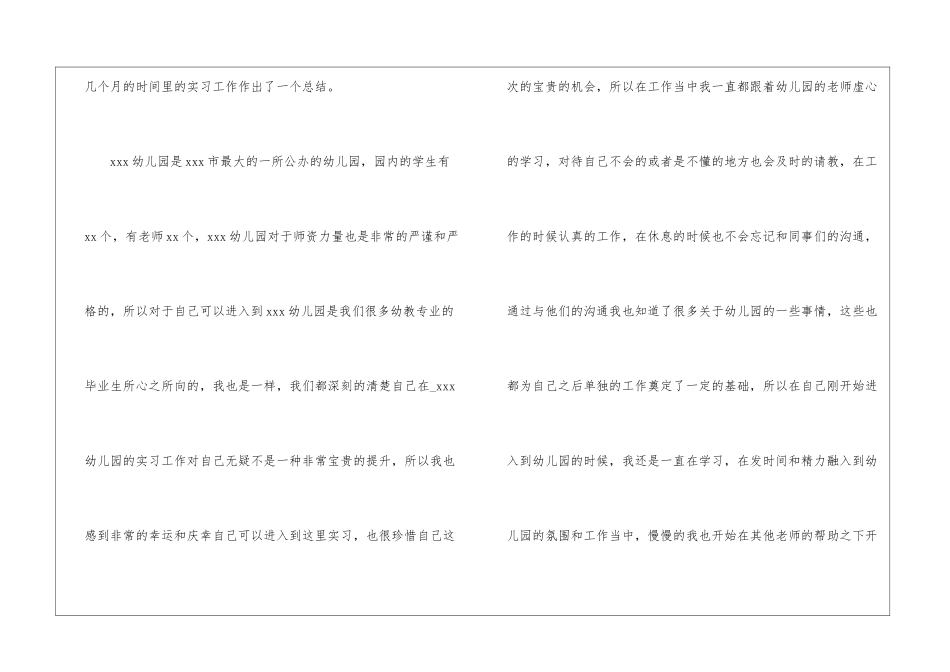 几个月的时间里的实习工作作出了一个总结。

xxx幼儿园是xxx市最大的一所公办的幼儿园，园内的学生有xx个，有老师xx个，xxx幼儿园对于师资力量也是非常的严谨和严格的，所以对于自己可以进入到xxx幼儿园是我们很多幼教专业的毕业生所心之所向的，我也是一样，我们都深刻的清楚自己在_xxx幼儿园的实习工作对自己无疑不是一种非常宝贵的提升，所以我也感到非常的幸运和庆幸自己可以进入到这里实习，也很珍惜自己这

次的宝贵的机会，所以在工作当中我一直都跟着幼儿园的老师虚心的学习，对待自己不会的或者是不懂的地方也会及时的请教，在工作的时候认真的工作，在休息的时候也不会忘记和同事们的沟通，通过与他们的沟通我也知道了很多关于幼儿园的一些事情，这些也都为自己之后单独的工作奠定了一定的基础，所以在自己刚开始进入到幼儿园的时候，我还是一直在学习，在发时间和精力融入到幼儿园的氛围和工作当中，慢慢的我也开始在其他老师的帮助之下开